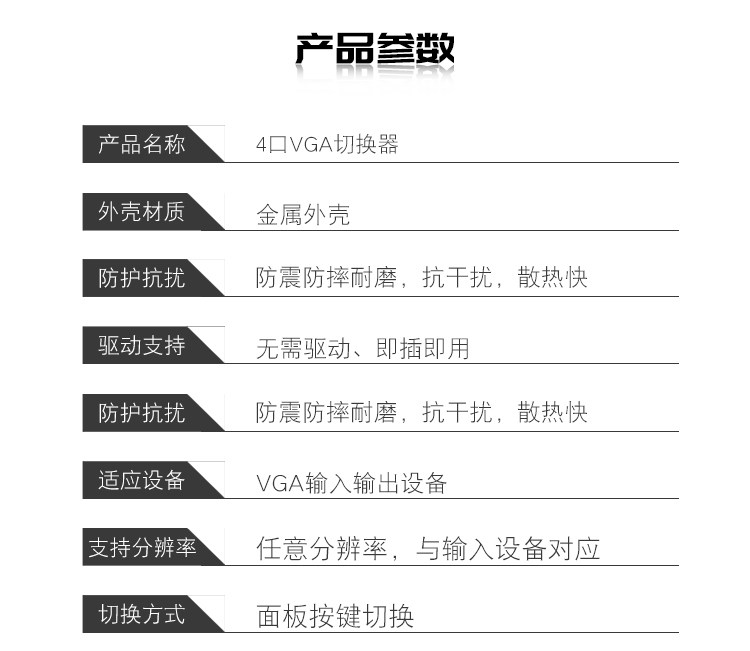 产品参数

产品名称 4口VGA切换器

外壳材质 金属外壳

防护抗扰 防震防摔耐磨，抗干扰，散热快

驱动支持 无需驱动、即插即用

防护抗扰 防震防摔耐磨，抗干扰，散热快

适应设备 VGA输入输出设备

支持分辨率 任意分辨率，与输入设备对应

切换方式 面板按键切换